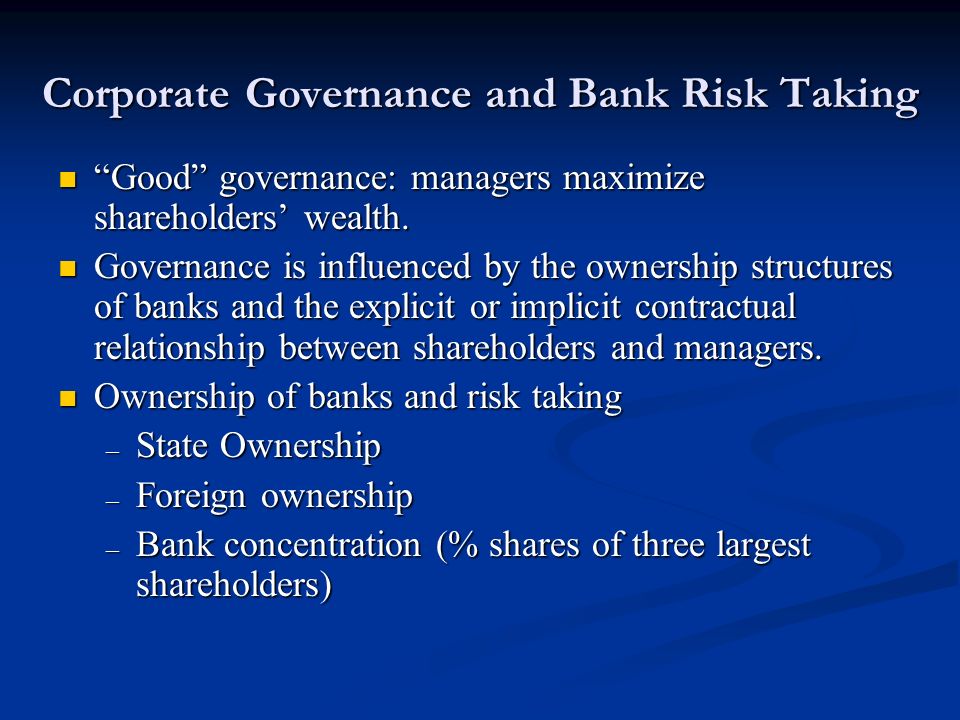 Corporate Governance and Bank Risk Taking

- “Good” governance: managers maximize shareholders’ wealth.
- Governance is influenced by the ownership structures of banks and the explicit or implicit contractual relationship between shareholders and managers.
- Ownership of banks and risk taking
  – State Ownership
  – Foreign ownership
  – Bank concentration (% shares of three largest shareholders)